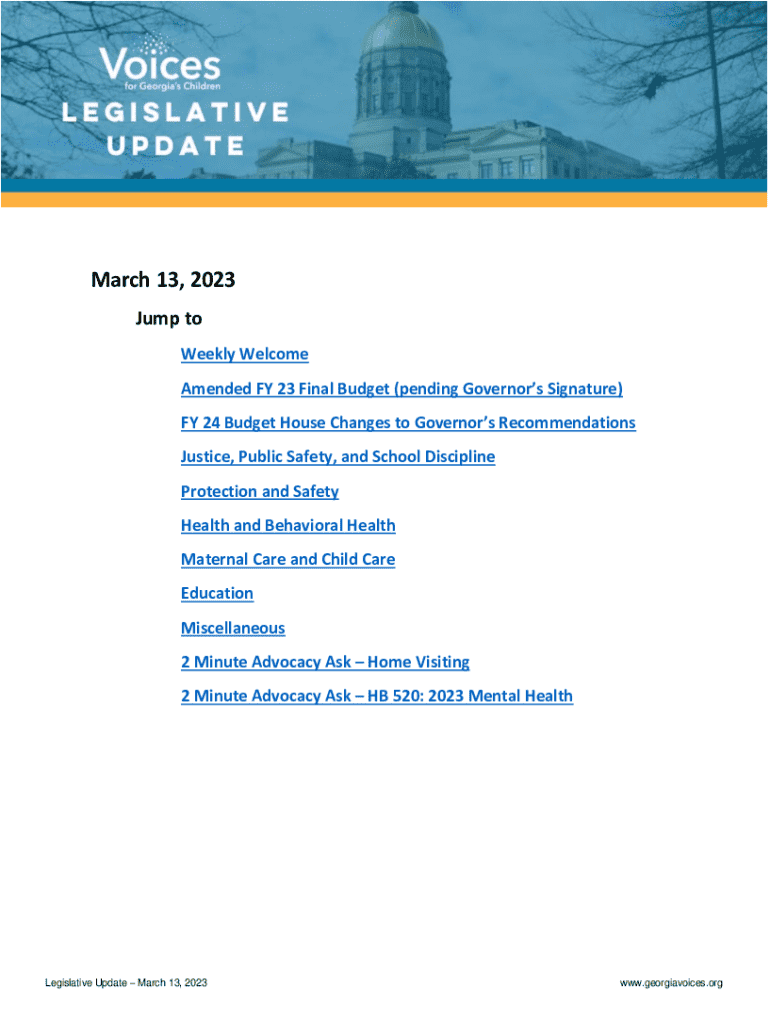 Voices
for Georgia's Children
LEGISLATIVE UPDATE

March 13, 2023

Jump to

Weekly Welcome

Amended FY 23 Final Budget (pending Governor's Signature)

FY 24 Budget House Changes to Governor's Recommendations

Justice, Public Safety, and School Discipline

Protection and Safety

Health and Behavioral Health

Maternal Care and Child Care

Education

Miscellaneous

2 Minute Advocacy Ask – Home Visiting

2 Minute Advocacy Ask – HB 520: 2023 Mental Health

Legislative Update – March 13, 2023

www.georgiavoices.org